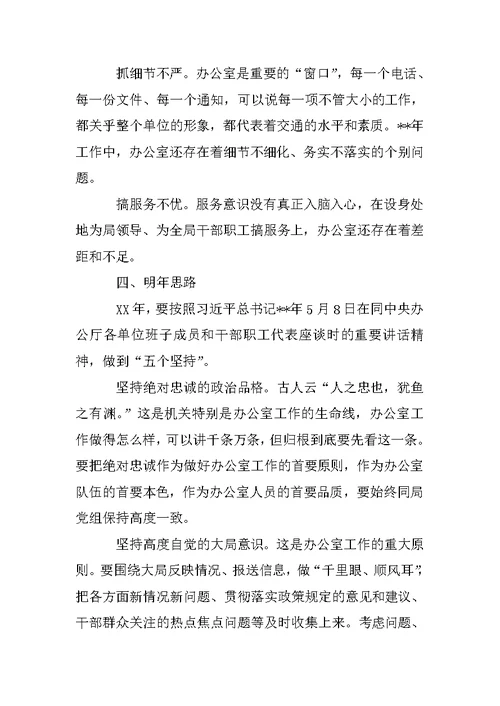 抓细节不严。办公室是重要的“窗口”，每一个电话、每一份文件、每一个通知，可以说每一项不管大小的工作，都关乎整个单位的形象，都代表着交通的水平和素质。**年工作中，办公室还存在着细节不细化、务实不落实的个别问题。

搞服务不优。服务意识没有真正入脑入心，在设身处地为局领导、为全局干部职工搞服务上，办公室还存在着差距和不足。

四、明年思路

XX年，要按照习近平总书记**年5月8日在同中央办公厅各单位班子成员和干部职工代表座谈时的重要讲话精神，做到“五个坚持”。

坚持绝对忠诚的政治品格。古人云“人之忠也，犹鱼之有渊。”这是机关特别是办公室工作的生命线，办公室工作做得怎么样，可以讲千条万条，但归根到底要先看这一条。要把绝对忠诚作为做好办公室工作的首要原则，作为办公室队伍的首要本色，作为办公室人员的首要品质，要始终同局党组保持高度一致。

坚持高度自觉的大局意识。这是办公室工作的重大原则。要围绕大局反映情况、报送信息，做“千里眼、顺风耳”，把各方面新情况新问题、贯彻落实政策规定的意见和建议、干部群众关注的热点焦点问题等及时收集上来。考虑问题、